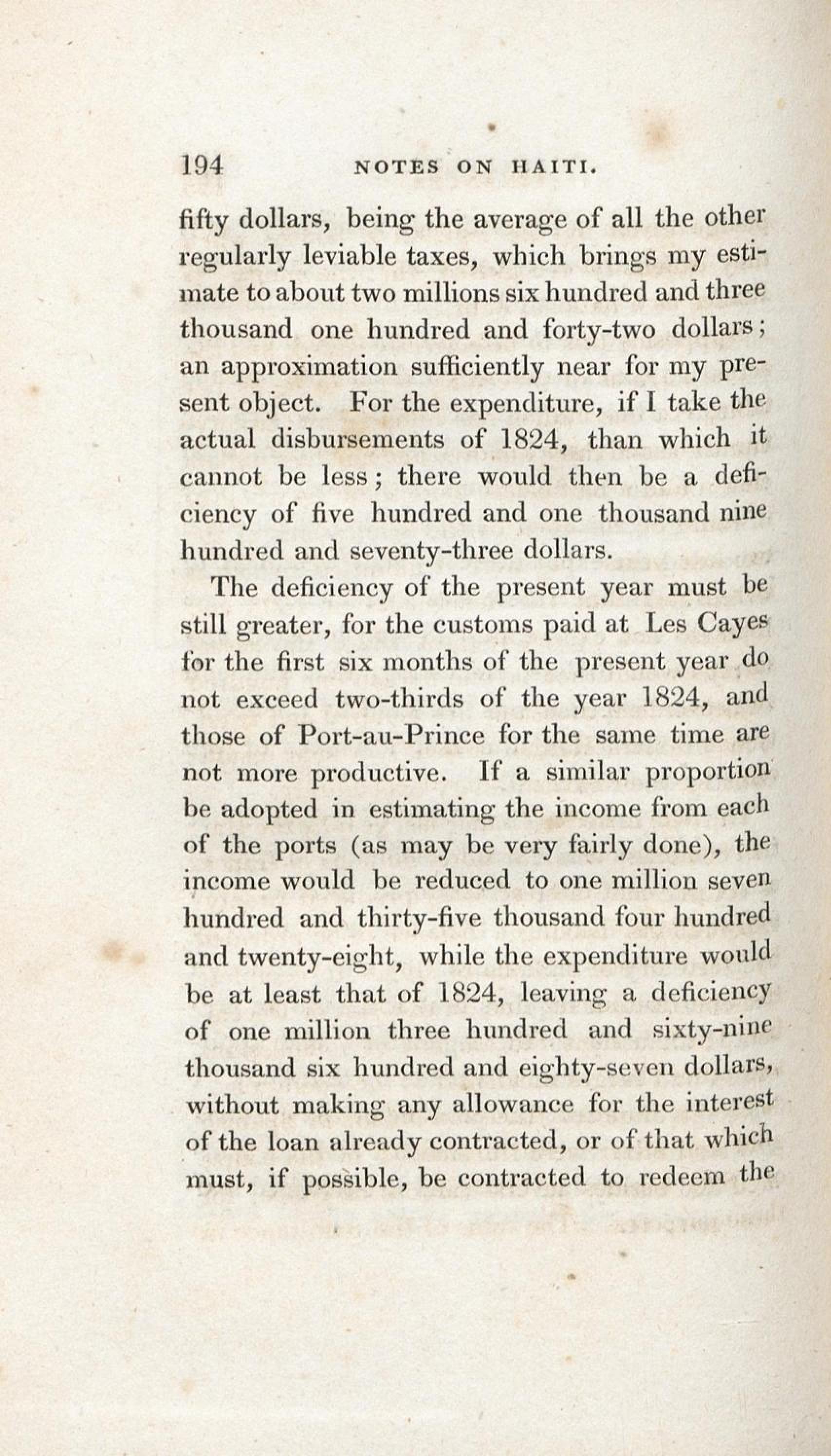 194 NOTES ON HAITI.

fifty dollars, being the average of all the other regularly leviable taxes, which brings my estimate to about two millions six hundred and three thousand one hundred and forty-two dollars; an approximation sufficiently near for my present object. For the expenditure, if I take the actual disbursements of 1824, than which it cannot be less; there would then be a deficiency of five hundred and one thousand nine hundred and seventy-three dollars.

The deficiency of the present year must be still greater, for the customs paid at Les Cayes for the first six months of the present year do not exceed two-thirds of the year 1824, and those of Port-au-Prince for the same time are not more productive. If a similar proportion be adopted in estimating the income from each of the ports (as may be very fairly done), the income would be reduced to one million seven hundred and thirty-five thousand four hundred and twenty-eight, while the expenditure would be at least that of 1824, leaving a deficiency of one million three hundred and sixty-nine thousand six hundred and eighty-seven dollars, without making any allowance for the interest of the loan already contracted, or of that which must, if possible, be contracted to redeem the